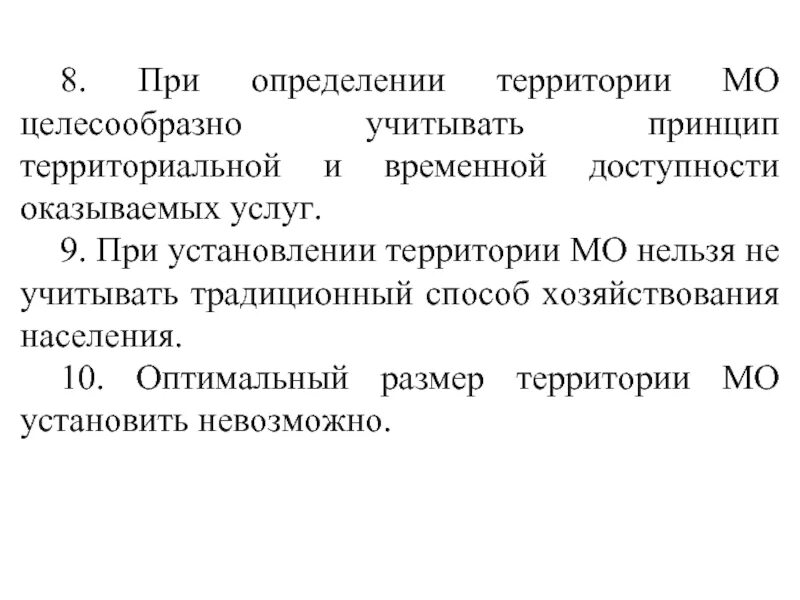 8. При определении территории МО целесообразно учитывать принцип территориальной и временной доступности оказываемых услуг.

9. При установлении территории МО нельзя не учитывать традиционный способ хозяйствования населения.

10. Оптимальный размер территории МО установить невозможно.